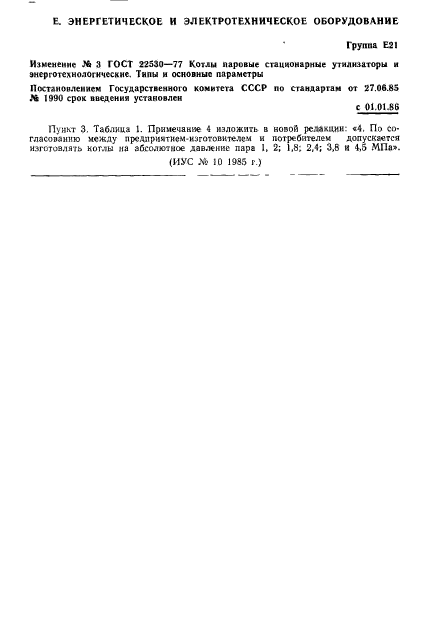 Е. ЭНЕРГЕТИЧЕСКОЕ И ЭЛЕКТРОТЕХНИЧЕСКОЕ ОБОРУДОВАНИЕ

Группа Е21

Изменение № 3 ГОСТ 22530—77 Котлы паровые стационарные утилизаторы и энерготехнологические. Типы и основные параметры

Постановлением Государственного комитета СССР по стандартам от 27.06.85 № 1990 срок введения установлен

с 01.01.86

Пункт 3. Таблица 1. Примечание 4 изложить в новой редакции: «4. По согласованию между предприятием-изготовителем и потребителем допускается изготовлять котлы на абсолютное давление пара 1, 2; 1,8; 2,4; 3,8 и 4,5 МПа».

(ИУС № 10 1985 г.)